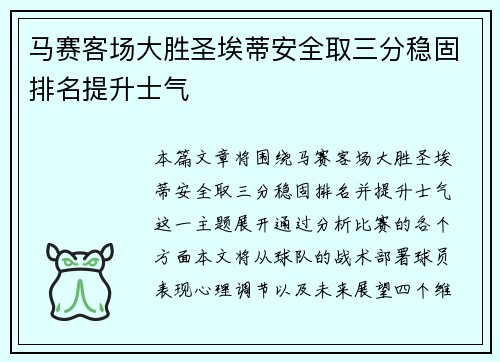 马赛客场大胜圣埃蒂安全取三分稳固排名提升士气

本篇文章将围绕马赛客场大胜圣埃蒂安全取三分稳固排名并提升士气这一主题展开通过分析比赛的各个方面本文将从球队的战术部署球员表现心理调节以及未来展望四个维